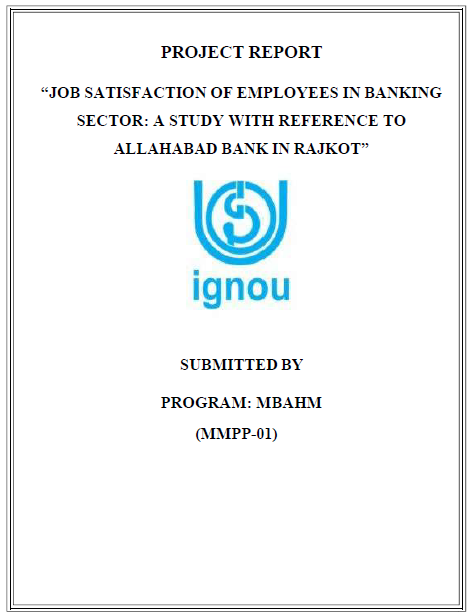 PROJECT REPORT

“JOB SATISFACTION OF EMPLOYEES IN BANKING SECTOR: A STUDY WITH REFERENCE TO ALLAHABAD BANK IN RAJKOT”

ignou

SUBMITTED BY

PROGRAM: MBAHM

(MMPP-01)